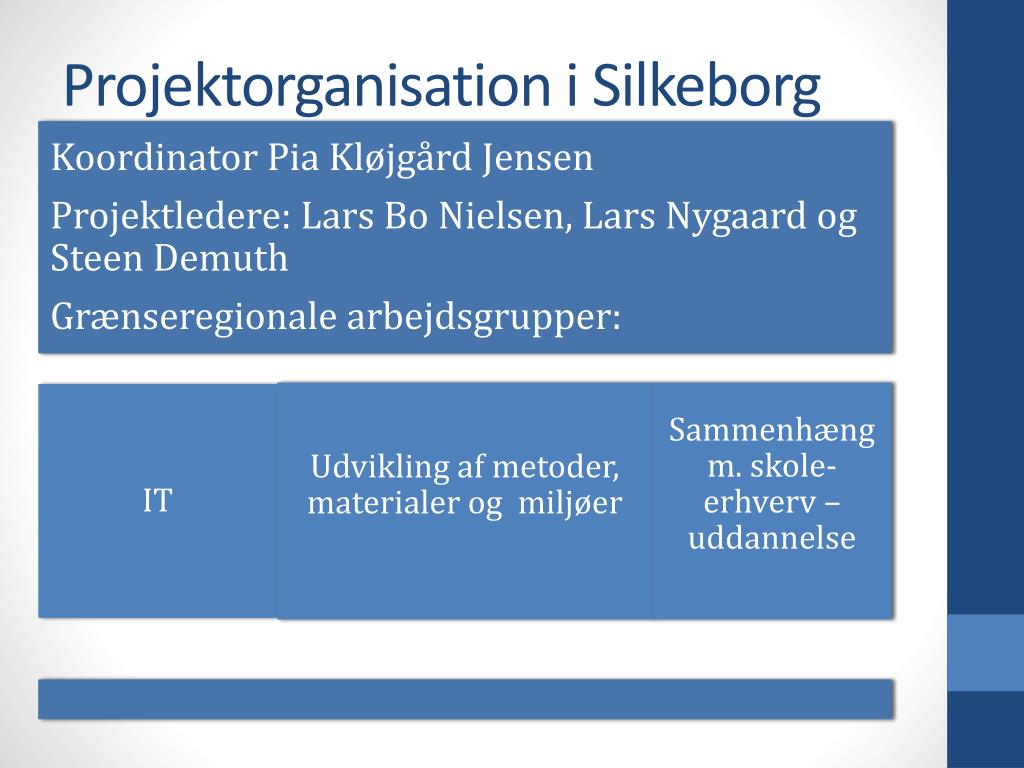 Projektorganisation i Silkeborg

Koordinator Pia Kløjgård Jensen

Projektledere: Lars Bo Nielsen, Lars Nygaard og Steen Demuth

Grænseregionale arbejdsgrupper:

IT

Udvikling af metoder, materialer og miljøer

Sammenhæng m. skole-erhverv – uddannelse